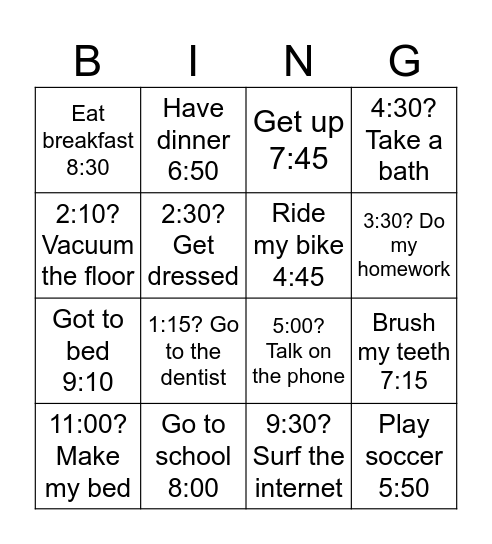 | B | I | N | G |
|---|---|---|---|
| Eat breakfast 8:30 | Have dinner 6:50 | Get up 7:45 | 4:30? Take a bath |
| 2:10? Vacuum the floor | 2:30? Get dressed | Ride my bike 4:45 | 3:30? Do my homework |
| Got to bed 9:10 | 1:15? Go to the dentist | 5:00? Talk on the phone | Brush my teeth 7:15 |
| 11:00? Make my bed | Go to school 8:00 | 9:30? Surf the internet | Play soccer 5:50 |